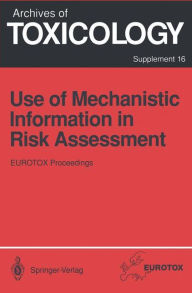 Archives of
TOXICOLOGY

Supplement 16

Use of Mechanistic Information in Risk Assessment

EUROTOX Proceedings

Springer-Verlag

EUROTOX